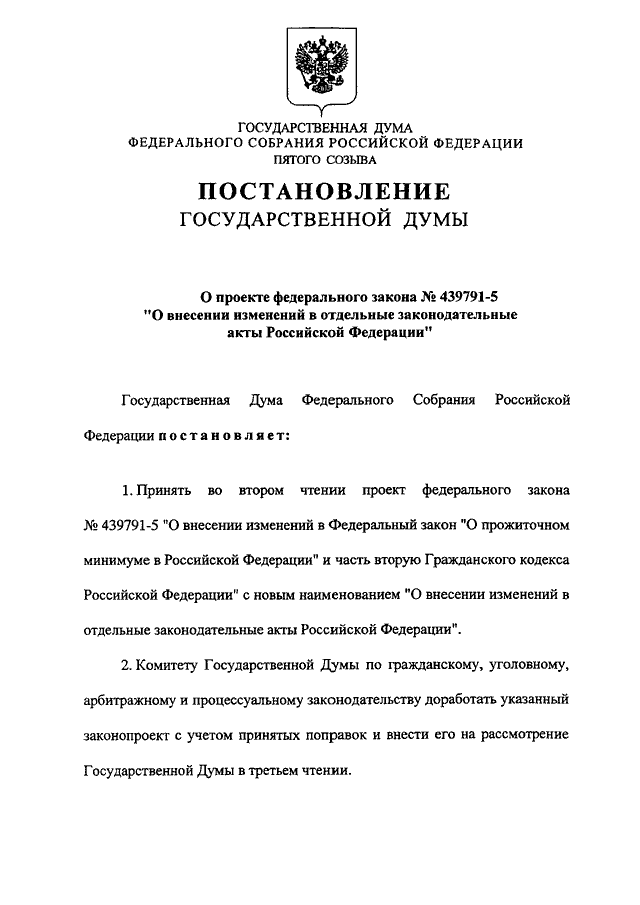 ГОСУДАРСТВЕННАЯ ДУМА
ФЕДЕРАЛЬНОГО СОБРАНИЯ РОССИЙСКОЙ ФЕДЕРАЦИИ
ПЯТОГО СОЗЫВА

ПОСТАНОВЛЕНИЕ
ГОСУДАРСТВЕННОЙ ДУМЫ

О проекте федерального закона № 439791-5
"О внесении изменений в отдельные законодательные акты Российской Федерации"

Государственная Дума Федерального Собрания Российской Федерации постановляет:

1. Принять во втором чтении проект федерального закона № 439791-5 "О внесении изменений в Федеральный закон "О прожиточном минимуме в Российской Федерации" и часть вторую Гражданского кодекса Российской Федерации" с новым наименованием "О внесении изменений в отдельные законодательные акты Российской Федерации".

2. Комитету Государственной Думы по гражданскому, уголовному, арбитражному и процессуальному законодательству доработать указанный законопроект с учетом принятых поправок и внести его на рассмотрение Государственной Думы в третьем чтении.